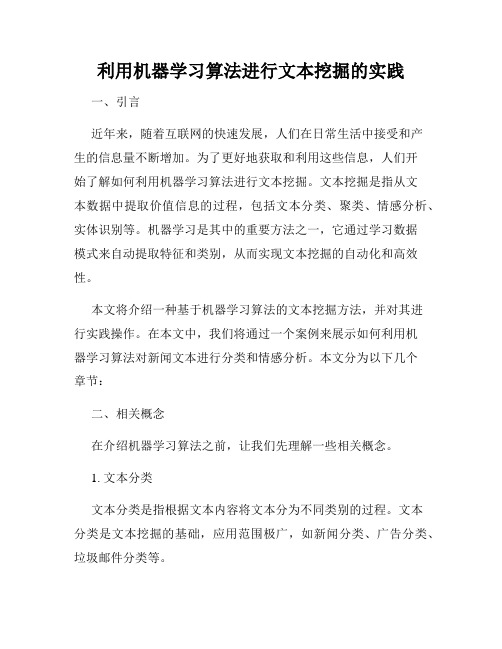 利用机器学习算法进行文本挖掘的实践

一、引言

近年来，随着互联网的快速发展，人们在日常生活中接受和产生的信息量不断增加。为了更好地获取和利用这些信息，人们开始了解如何利用机器学习算法进行文本挖掘。文本挖掘是指从文本数据中提取价值信息的过程，包括文本分类、聚类、情感分析、实体识别等。机器学习是其中的重要方法之一，它通过学习数据模式来自动提取特征和类别，从而实现文本挖掘的自动化和高效性。

本文将介绍一种基于机器学习算法的文本挖掘方法，并对其进行实践操作。在本文中，我们将通过一个案例来展示如何利用机器学习算法对新闻文本进行分类和情感分析。本文分为以下几个章节：

二、相关概念

在介绍机器学习算法之前，让我们先理解一些相关概念。

1. 文本分类

文本分类是指根据文本内容将文本分为不同类别的过程。文本分类是文本挖掘的基础，应用范围极广，如新闻分类、广告分类、垃圾邮件分类等。